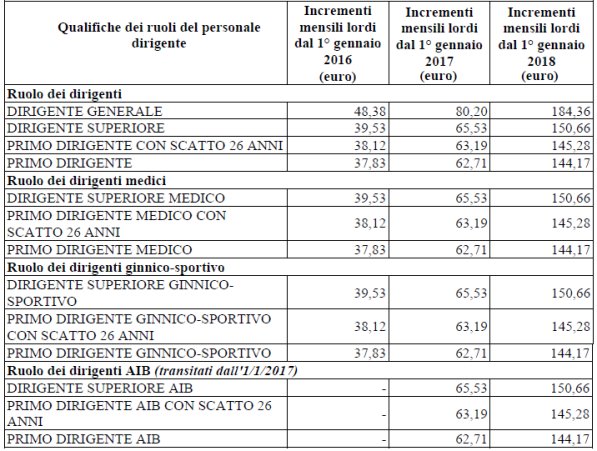 | Qualifiche dei ruoli del personale dirigente | Incrementi mensili lordi dal 1° gennaio 2016 (euro) | Incrementi mensili lordi dal 1° gennaio 2017 (euro) | Incrementi mensili lordi dal 1° gennaio 2018 (euro) |
|---|---|---|---|
| **Ruolo dei dirigenti** | | | |
| DIRIGENTE GENERALE | 48,38 | 80,20 | 184,36 |
| DIRIGENTE SUPERIORE | 39,53 | 65,53 | 150,66 |
| PRIMO DIRIGENTE CON SCATTO 26 ANNI | 38,12 | 63,19 | 145,28 |
| PRIMO DIRIGENTE | 37,83 | 62,71 | 144,17 |
| **Ruolo dei dirigenti medici** | | | |
| DIRIGENTE SUPERIORE MEDICO | 39,53 | 65,53 | 150,66 |
| PRIMO DIRIGENTE MEDICO CON SCATTO 26 ANNI | 38,12 | 63,19 | 145,28 |
| PRIMO DIRIGENTE MEDICO | 37,83 | 62,71 | 144,17 |
| **Ruolo dei dirigenti ginnico-sportivo** | | | |
| DIRIGENTE SUPERIORE GINNICO-SPORTIVO | 39,53 | 65,53 | 150,66 |
| PRIMO DIRIGENTE GINNICO-SPORTIVO CON SCATTO 26 ANNI | 38,12 | 63,19 | 145,28 |
| PRIMO DIRIGENTE GINNICO-SPORTIVO | 37,83 | 62,71 | 144,17 |
| **Ruolo dei dirigenti AIB** *(transitati dall'1/1/2017)* | | | |
| DIRIGENTE SUPERIORE AIB | - | 65,53 | 150,66 |
| PRIMO DIRIGENTE AIB CON SCATTO 26 ANNI | - | 63,19 | 145,28 |
| PRIMO DIRIGENTE AIB | - | 62,71 | 144,17 |